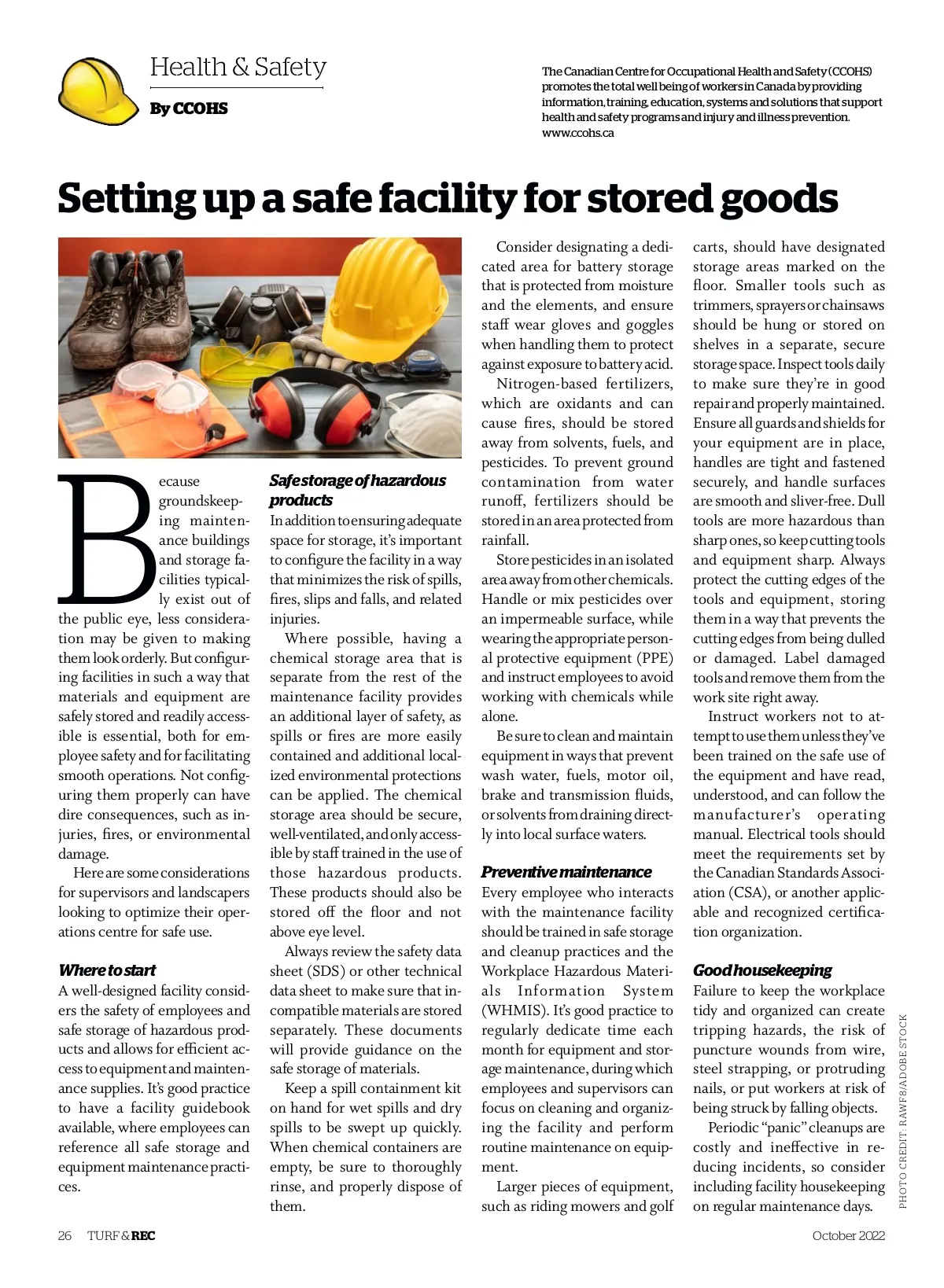 Health & Safety

By CCOHS

The Canadian Centre for Occupational Health and Safety (CCOHS) promotes the total well being of workers in Canada by providing information, training, education, systems and solutions that support health and safety programs and injury and illness prevention. www.ccohs.ca

Setting up a safe facility for stored goods

Because groundskeeping maintenance buildings and storage facilities typically exist out of the public eye, less consideration may be given to making them look orderly. But configuring facilities in such a way that materials and equipment are safely stored and readily accessible is essential, both for employee safety and for facilitating smooth operations. Not configuring them properly can have dire consequences, such as injuries, fires, or environmental damage.

Here are some considerations for supervisors and landscapers looking to optimize their operations centre for safe use.

Where to start

A well-designed facility considers the safety of employees and safe storage of hazardous products and allows for efficient access to equipment and maintenance supplies. It's good practice to have a facility guidebook available, where employees can reference all safe storage and equipment maintenance practices.

Safe storage of hazardous products

In addition to ensuring adequate space for storage, it's important to configure the facility in a way that minimizes the risk of spills, fires, slips and falls, and related injuries.

Where possible, having a chemical storage area that is separate from the rest of the maintenance facility provides an additional layer of safety, as spills or fires are more easily contained and additional localized environmental protections can be applied. The chemical storage area should be secure, well-ventilated, and only accessible by staff trained in the use of those hazardous products. These products should also be stored off the floor and not above eye level.

Always review the safety data sheet (SDS) or other technical data sheet to make sure that incompatible materials are stored separately. These documents will provide guidance on the safe storage of materials.

Keep a spill containment kit on hand for wet spills and dry spills to be swept up quickly. When chemical containers are empty, be sure to thoroughly rinse, and properly dispose of them.

Consider designating a dedicated area for battery storage that is protected from moisture and the elements, and ensure staff wear gloves and goggles when handling them to protect against exposure to battery acid.

Nitrogen-based fertilizers, which are oxidants and can cause fires, should be stored away from solvents, fuels, and pesticides. To prevent ground contamination from water runoff, fertilizers should be stored in an area protected from rainfall.

Store pesticides in an isolated area away from other chemicals. Handle or mix pesticides over an impermeable surface, while wearing the appropriate personal protective equipment (PPE) and instruct employees to avoid working with chemicals while alone.

Be sure to clean and maintain equipment in ways that prevent wash water, fuels, motor oil, brake and transmission fluids, or solvents from draining directly into local surface waters.

Preventive maintenance

Every employee who interacts with the maintenance facility should be trained in safe storage and cleanup practices and the Workplace Hazardous Materials Information System (WHMIS). It's good practice to regularly dedicate time each month for equipment and storage maintenance, during which employees and supervisors can focus on cleaning and organizing the facility and perform routine maintenance on equipment.

Larger pieces of equipment, such as riding mowers and golf carts, should have designated storage areas marked on the floor. Smaller tools such as trimmers, sprayers or chainsaws should be hung or stored on shelves in a separate, secure storage space. Inspect tools daily to make sure they're in good repair and properly maintained. Ensure all guards and shields for your equipment are in place, handles are tight and fastened securely, and handle surfaces are smooth and sliver-free. Dull tools are more hazardous than sharp ones, so keep cutting tools and equipment sharp. Always protect the cutting edges of the tools and equipment, storing them in a way that prevents the cutting edges from being dulled or damaged. Label damaged tools and remove them from the work site right away.

Instruct workers not to attempt to use them unless they've been trained on the safe use of the equipment and have read, understood, and can follow the manufacturer's operating manual. Electrical tools should meet the requirements set by the Canadian Standards Association (CSA), or another applicable and recognized certification organization.

Good housekeeping

Failure to keep the workplace tidy and organized can create tripping hazards, the risk of puncture wounds from wire, steel strapping, or protruding nails, or put workers at risk of being struck by falling objects.

Periodic "panic" cleanups are costly and ineffective in reducing incidents, so consider including facility housekeeping on regular maintenance days.

PHOTO CREDIT: RAWF8/ADOBE STOCK

26 TURF & REC

October 2022